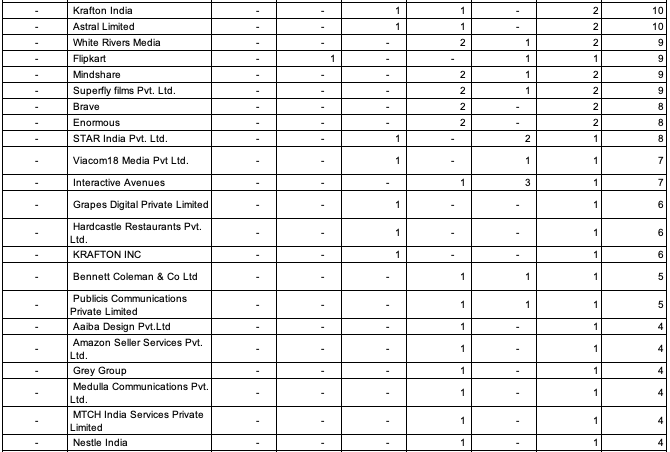 | - | Krafton India | - | - | 1 | 1 | - | 2 | 10 |
|---|---|---|---|---|---|---|---|---|
| - | Astral Limited | - | - | 1 | 1 | - | 2 | 10 |
| - | White Rivers Media | - | - | - | 2 | 1 | 2 | 9 |
| - | Flipkart | - | 1 | - | - | 1 | 1 | 9 |
| - | Mindshare | - | - | - | 2 | 1 | 2 | 9 |
| - | Superfly films Pvt. Ltd. | - | - | - | 2 | 1 | 2 | 9 |
| - | Brave | - | - | - | 2 | - | 2 | 8 |
| - | Enormous | - | - | - | 2 | - | 2 | 8 |
| - | STAR India Pvt. Ltd. | - | - | 1 | - | 2 | 1 | 8 |
| - | Viacom18 Media Pvt Ltd. | - | - | 1 | - | 1 | 1 | 7 |
| - | Interactive Avenues | - | - | - | 1 | 3 | 1 | 7 |
| - | Grapes Digital Private Limited | - | - | 1 | - | - | 1 | 6 |
| - | Hardcastle Restaurants Pvt. Ltd. | - | - | 1 | - | - | 1 | 6 |
| - | KRAFTON INC | - | - | 1 | - | - | 1 | 6 |
| - | Bennett Coleman & Co Ltd | - | - | - | 1 | 1 | 1 | 5 |
| - | Publicis Communications Private Limited | - | - | - | 1 | 1 | 1 | 5 |
| - | Aaiba Design Pvt.Ltd | - | - | - | 1 | - | 1 | 4 |
| - | Amazon Seller Services Pvt. Ltd. | - | - | - | 1 | - | 1 | 4 |
| - | Grey Group | - | - | - | 1 | - | 1 | 4 |
| - | Medulla Communications Pvt. Ltd. | - | - | - | 1 | - | 1 | 4 |
| - | MTCH India Services Private Limited | - | - | - | 1 | - | 1 | 4 |
| - | Nestle India | - | - | - | 1 | - | 1 | 4 |